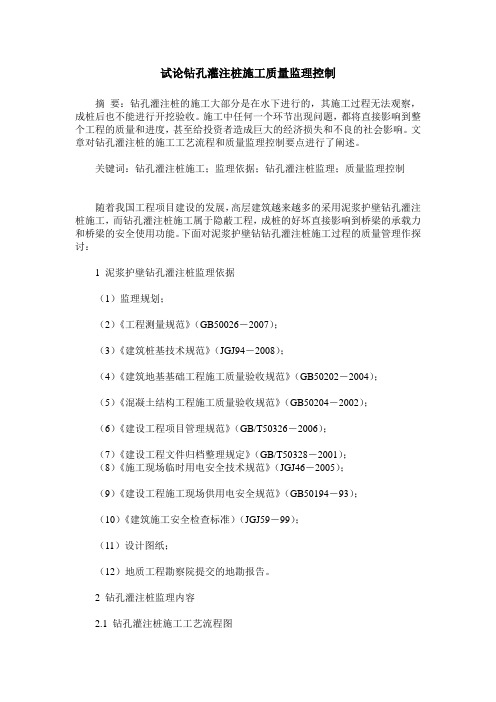 试论钻孔灌注桩施工质量监理控制

摘 要：钻孔灌注桩的施工大部分是在水下进行的，其施工过程无法观察，成桩后也不能进行开挖验收。施工中任何一个环节出现问题，都将直接影响到整个工程的质量和进度，甚至给投资者造成巨大的经济损失和不良的社会影响。文章对钻孔灌注桩的施工工艺流程和质量监理控制要点进行了阐述。

关键词：钻孔灌注桩施工；监理依据；钻孔灌注桩监理；质量监理控制

随着我国工程项目建设的发展，高层建筑越来越多的采用泥浆护壁钻孔灌注桩施工，而钻孔灌注桩施工属于隐蔽工程，成桩的好坏直接影响到桥梁的承载力和桥梁的安全使用功能。下面对泥浆护壁钻钻孔灌注桩施工过程的质量管理作探讨：

1 泥浆护壁钻孔灌注桩监理依据

（1）监理规划；

（2）《工程测量规范》（GB50026－2007）；

（3）《建筑桩基技术规范》（JGJ94－2008）；

（4）《建筑地基基础工程施工质量验收规范》（GB50202－2004）；

（5）《混凝土结构工程施工质量验收规范》（GB50204－2002）；

（6）《建设工程项目管理规范》（GB/T50326－2006）；

（7）《建设工程文件归档整理规定》（GB/T50328－2001）；
（8）《施工现场临时用电安全技术规范》（JGJ46－2005）；

（9）《建设工程施工现场供用电安全规范》（GB50194－93）；

（10）《建筑施工安全检查标准》（JGJ59－99）；

（11）设计图纸；

（12）地质工程勘察院提交的地勘报告。

2 钻孔灌注桩监理内容

2.1 钻孔灌注桩施工工艺流程图